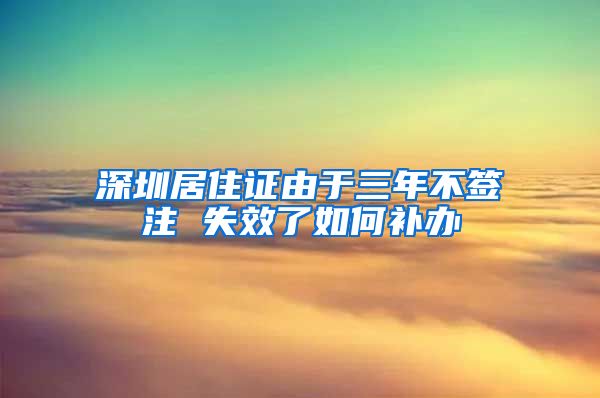 深圳居住证由于三年不签注 失效了如何补办